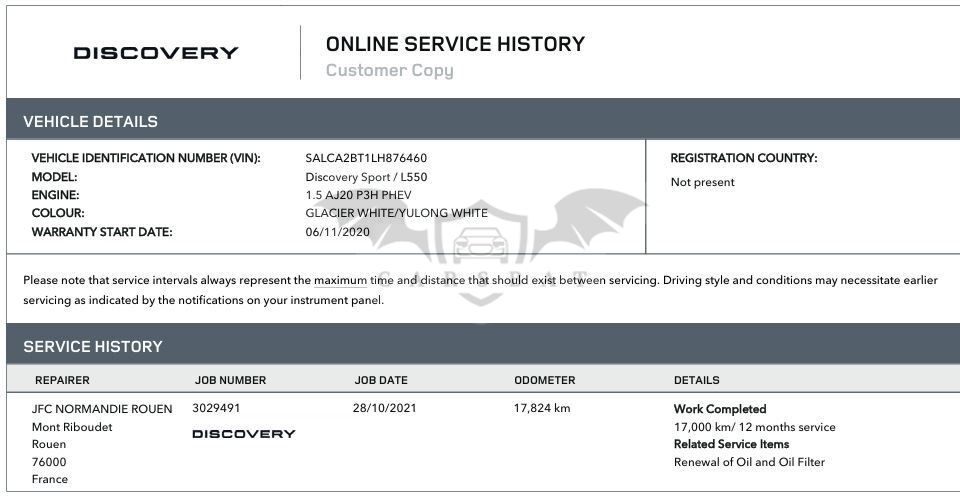 DISCOVERY

ONLINE SERVICE HISTORY
Customer Copy

VEHICLE DETAILS

VEHICLE IDENTIFICATION NUMBER (VIN): SALCA2BT1LH876460
MODEL: Discovery Sport / L550
ENGINE: 1.5 AJ20 P3H PHEV
COLOUR: GLACIER WHITE/YULONG WHITE
WARRANTY START DATE: 06/11/2020

REGISTRATION COUNTRY:
Not present

Please note that service intervals always represent the maximum time and distance that should exist between servicing. Driving style and conditions may necessitate earlier servicing as indicated by the notifications on your instrument panel.

SERVICE HISTORY

| REPAIRER | JOB NUMBER | JOB DATE | ODOMETER | DETAILS |
|---|---|---|---|---|
| JFC NORMANDIE ROUEN Mont Riboudet Rouen 76000 France | 3029491 DISCOVERY | 28/10/2021 | 17,824 km | Work Completed 17,000 km/ 12 months service Related Service Items Renewal of Oil and Oil Filter |